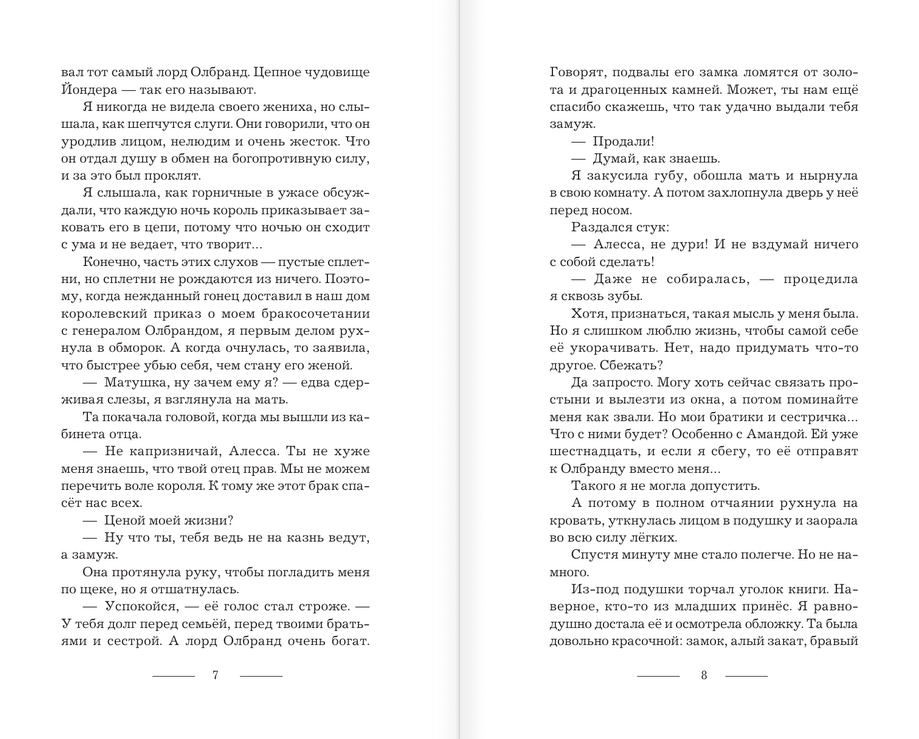 вал тот самый лорд Олбранд. Цепное чудовище Йондера — так его называют.

Я никогда не видела своего жениха, но слышала, как шепчутся слуги. Они говорили, что он уродлив лицом, нелюдим и очень жесток. Что он отдал душу в обмен на богопротивную силу, и за это был проклят.

Я слышала, как горничные в ужасе обсуждали, что каждую ночь король приказывает заковать его в цепи, потому что ночью он сходит с ума и не ведает, что творит...

Конечно, часть этих слухов — пустые сплетни, но сплетни не рождаются из ничего. Поэтому, когда нежданный гонец доставил в наш дом королевский приказ о моем бракосочетании с генералом Олбрандом, я первым делом рухнула в обморок. А когда очнулась, то заявила, что быстрее убью себя, чем стану его женой.

— Матушка, ну зачем ему я? — едва сдерживая слезы, я взглянула на мать.

Та покачала головой, когда мы вышли из кабинета отца.

— Не капризничай, Алесса. Ты не хуже меня знаешь, что твой отец прав. Мы не можем перечить воле короля. К тому же этот брак спасёт нас всех.

— Ценой моей жизни?

— Ну что ты, тебя ведь не на казнь ведут, а замуж.

Она протянула руку, чтобы погладить меня по щеке, но я отшатнулась.

— Успокойся, — её голос стал строже. — У тебя долг перед семьёй, перед твоими братьями и сестрой. А лорд Олбранд очень богат.

7

Говорят, подвалы его замка ломятся от золота и драгоценных камней. Может, ты нам ещё спасибо скажешь, что так удачно выдали тебя замуж.

— Продали!

— Думай, как знаешь.

Я закусила губу, обошла мать и нырнула в свою комнату. А потом захлопнула дверь у неё перед носом.

Раздался стук:

— Алесса, не дури! И не вздумай ничего с собой сделать!

— Даже не собиралась, — процедила я сквозь зубы.

Хотя, признаться, такая мысль у меня была. Но я слишком люблю жизнь, чтобы самой себе её укорачивать. Нет, надо придумать что-то другое. Сбежать?

Да запросто. Могу хоть сейчас связать простыни и вылезти из окна, а потом поминайте меня как звали. Но мои братики и сестричка... Что с ними будет? Особенно с Амандой. Ей уже шестнадцать, и если я сбегу, то её отправят к Олбранду вместо меня...

Такого я не могла допустить.

А потому в полном отчаянии рухнула на кровать, уткнулась лицом в подушку и заорала во всю силу лёгких.

Спустя минуту мне стало полегче. Но не намного.

Из-под подушки торчал уголок книги. Наверное, кто-то из младших принёс. Я равнодушно достала её и осмотрела обложку. Та была довольно красочной: замок, алый закат, бравый

8